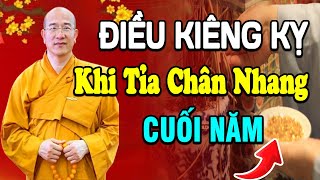 ĐIỀU KIÊNG KỴ
Khi Tỉa Chân Nhang
CUỐI NĂM